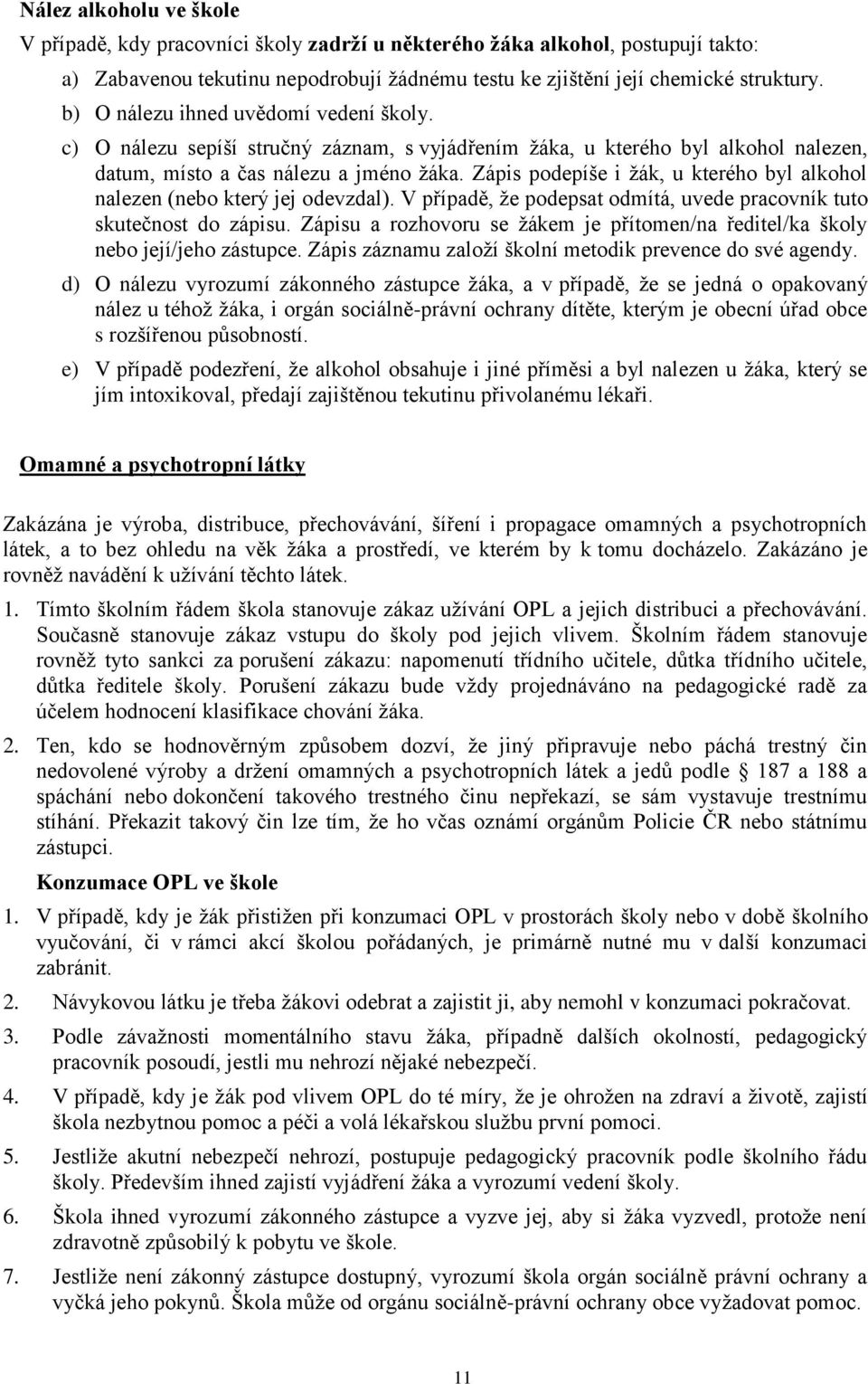 Nález alkoholu ve škole

V případě, kdy pracovníci školy zadrží u některého žáka alkohol, postupují takto:

a) Zabavenou tekutinu nepodrobují žádnému testu ke zjištění její chemické struktury.

b) O nálezu ihned uvědomí vedení školy.

c) O nálezu sepíší stručný záznam, s vyjádřením žáka, u kterého byl alkohol nalezen, datum, místo a čas nálezu a jméno žáka. Zápis podepíše i žák, u kterého byl alkohol nalezen (nebo který jej odevzdal). V případě, že podepsat odmítá, uvede pracovník tuto skutečnost do zápisu. Zápisu a rozhovoru se žákem je přítomen/na ředitel/ka školy nebo její/jeho zástupce. Zápis záznamu založí školní metodik prevence do své agendy.

d) O nálezu vyrozumí zákonného zástupce žáka, a v případě, že se jedná o opakovaný nález u téhož žáka, i orgán sociálně-právní ochrany dítěte, kterým je obecní úřad obce s rozšířenou působností.

e) V případě podezření, že alkohol obsahuje i jiné příměsi a byl nalezen u žáka, který se jím intoxikoval, předají zajištěnou tekutinu přivolanému lékaři.

Omamné a psychotropní látky

Zakázána je výroba, distribuce, přechovávání, šíření i propagace omamných a psychotropních látek, a to bez ohledu na věk žáka a prostředí, ve kterém by k tomu docházelo. Zakázáno je rovněž navádění k užívání těchto látek.

1. Tímto školním řádem škola stanovuje zákaz užívání OPL a jejich distribuci a přechovávání. Současně stanovuje zákaz vstupu do školy pod jejich vlivem. Školním řádem stanovuje rovněž tyto sankci za porušení zákazu: napomenutí třídního učitele, důtka třídního učitele, důtka ředitele školy. Porušení zákazu bude vždy projednáváno na pedagogické radě za účelem hodnocení klasifikace chování žáka.

2. Ten, kdo se hodnověrným způsobem dozví, že jiný připravuje nebo páchá trestný čin nedovolené výroby a držení omamných a psychotropních látek a jedů podle § 187 a 188 a spáchání nebo dokončení takového trestného činu nepřekazí, se sám vystavuje trestnímu stíhání. Překazit takový čin lze tím, že ho včas oznámí orgánům Policie ČR nebo státnímu zástupci.

Konzumace OPL ve škole

1. V případě, kdy je žák přistižen při konzumaci OPL v prostorách školy nebo v době školního vyučování, či v rámci akcí školou pořádaných, je primárně nutné mu v další konzumaci zabránit.

2. Návykovou látku je třeba žákovi odebrat a zajistit ji, aby nemohl v konzumaci pokračovat.

3. Podle závažnosti momentálního stavu žáka, případně dalších okolností, pedagogický pracovník posoudí, jestli mu nehrozí nějaké nebezpečí.

4. V případě, kdy je žák pod vlivem OPL do té míry, že je ohrožen na zdraví a životě, zajistí škola nezbytnou pomoc a péči a volá lékařskou službu první pomoci.

5. Jestliže akutní nebezpečí nehrozí, postupuje pedagogický pracovník podle školního řádu školy. Především ihned zajistí vyjádření žáka a vyrozumí vedení školy.

6. Škola ihned vyrozumí zákonného zástupce a vyzve jej, aby si žáka vyzvedl, protože není zdravotně způsobilý k pobytu ve škole.

7. Jestliže není zákonný zástupce dostupný, vyrozumí škola orgán sociálně právní ochrany a vyčká jeho pokynů. Škola může od orgánu sociálně-právní ochrany obce vyžadovat pomoc.

11